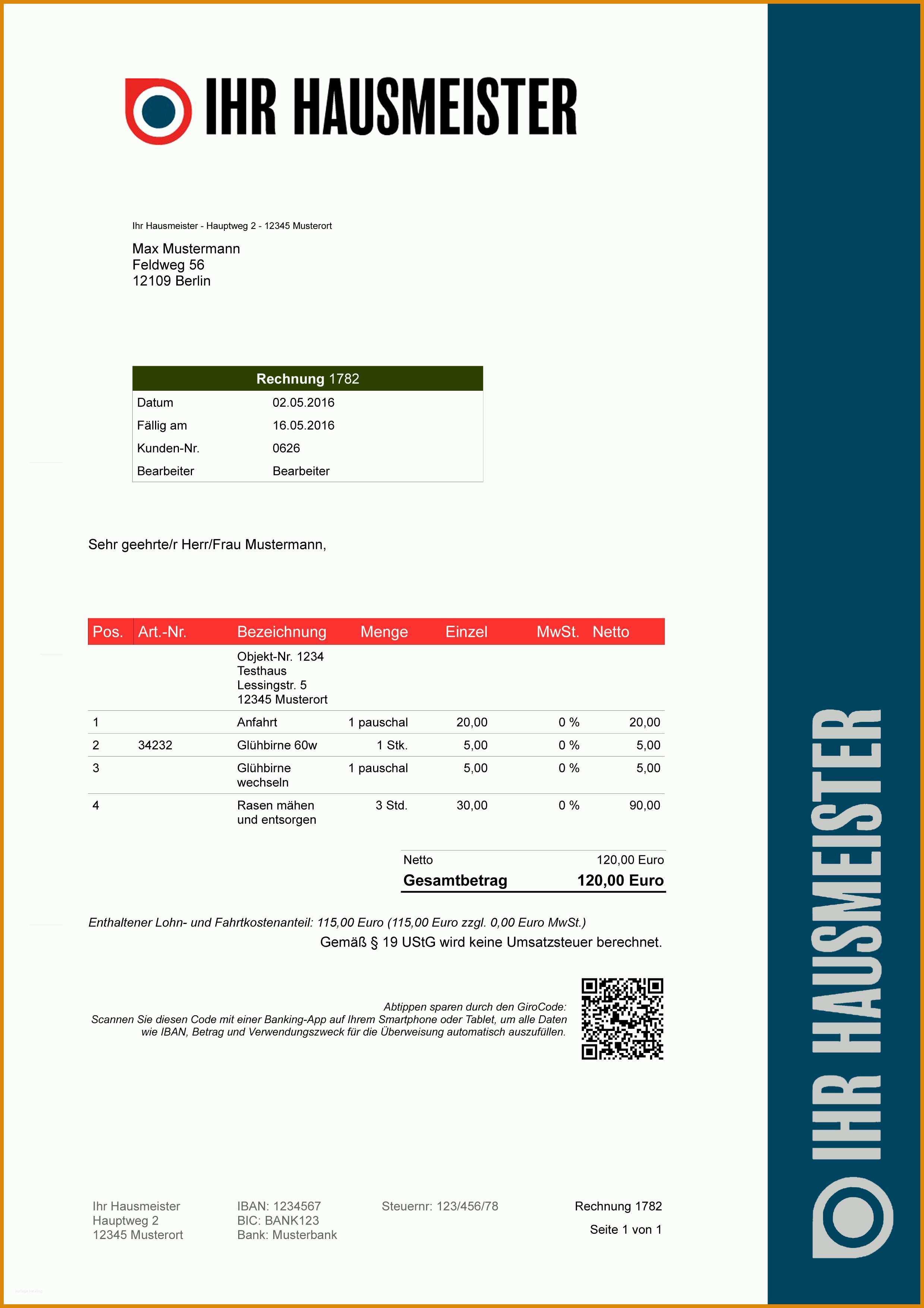 IHR HAUSMEISTER

Ihr Hausmeister - Hauptweg 2 - 12345 Musterort

Max Mustermann
Feldweg 56
12109 Berlin

| Rechnung 1782 | |
|---|---|
| Datum | 02.05.2016 |
| Fällig am | 16.05.2016 |
| Kunden-Nr. | 0626 |
| Bearbeiter | Bearbeiter |

Sehr geehrte/r Herr/Frau Mustermann,

| Pos. | Art.-Nr. | Bezeichnung | Menge | Einzel | MwSt. | Netto |
|---|---|---|---|---|---|---|
| | | Objekt-Nr. 1234 Testhaus Lessingstr. 5 12345 Musterort | | | | |
| 1 | | Anfahrt | 1 pauschal | 20,00 | 0 % | 20,00 |
| 2 | 34232 | Glühbirne 60w | 1 Stk. | 5,00 | 0 % | 5,00 |
| 3 | | Glühbirne wechseln | 1 pauschal | 5,00 | 0 % | 5,00 |
| 4 | | Rasen mähen und entsorgen | 3 Std. | 30,00 | 0 % | 90,00 |

| Netto | 120,00 Euro |
|---|---|
| Gesamtbetrag | 120,00 Euro |

Enthaltener Lohn- und Fahrtkostenanteil: 115,00 Euro (115,00 Euro zzgl. 0,00 Euro MwSt.)
Gemäß § 19 UStG wird keine Umsatzsteuer berechnet.

Abtippen sparen durch den GiroCode:
Scannen Sie diesen Code mit einer Banking-App auf Ihrem Smartphone oder Tablet, um alle Daten wie IBAN, Betrag und Verwendungszweck für die Überweisung automatisch auszufüllen.

Ihr Hausmeister
Hauptweg 2
12345 Musterort

IBAN: 1234567
BIC: BANK123
Bank: Musterbank

Steuernr: 123/456/78

Rechnung 1782
Seite 1 von 1

IHR HAUSMEISTER